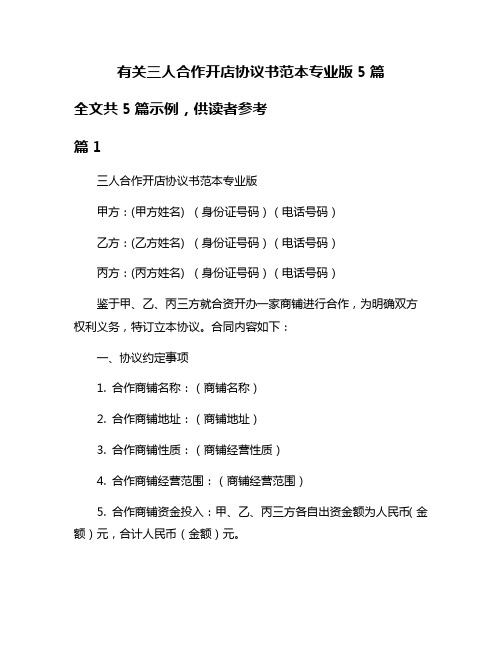 有关三人合作开店协议书范本专业版 5 篇

全文共 5 篇示例，供读者参考

篇 1

三人合作开店协议书范本专业版

甲方：(甲方姓名) （身份证号码）（电话号码）

乙方：(乙方姓名) （身份证号码）（电话号码）

丙方：(丙方姓名) （身份证号码）（电话号码）

鉴于甲、乙、丙三方就合资开办一家商铺进行合作，为明确双方权利义务，特订立本协议。合同内容如下：

一、协议约定事项

1. 合作商铺名称：（商铺名称）

2. 合作商铺地址：（商铺地址）

3. 合作商铺性质：（商铺经营性质）

4. 合作商铺经营范围：（商铺经营范围）

5. 合作商铺资金投入：甲、乙、丙三方各自出资金额为人民币（金额）元，合计人民币（金额）元。